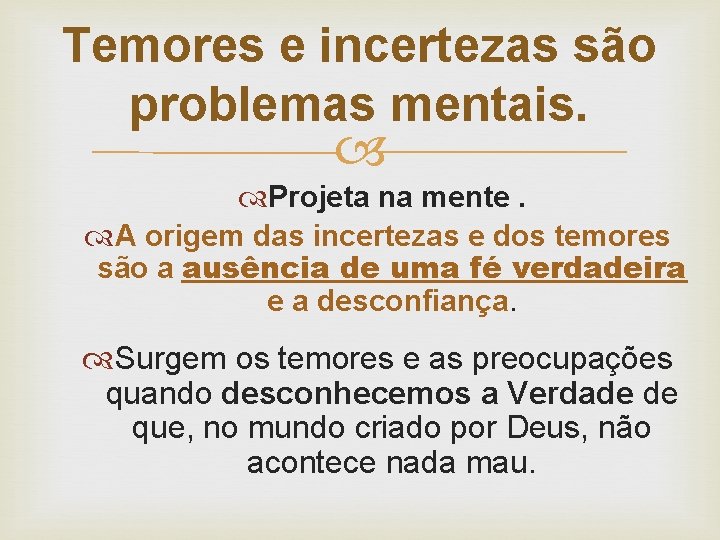 Temores e incertezas são problemas mentais.

Projeta na mente .

A origem das incertezas e dos temores são a ausência de uma fé verdadeira e a desconfiança.

Surgem os temores e as preocupações quando desconhecemos a Verdade de que, no mundo criado por Deus, não acontece nada mau.